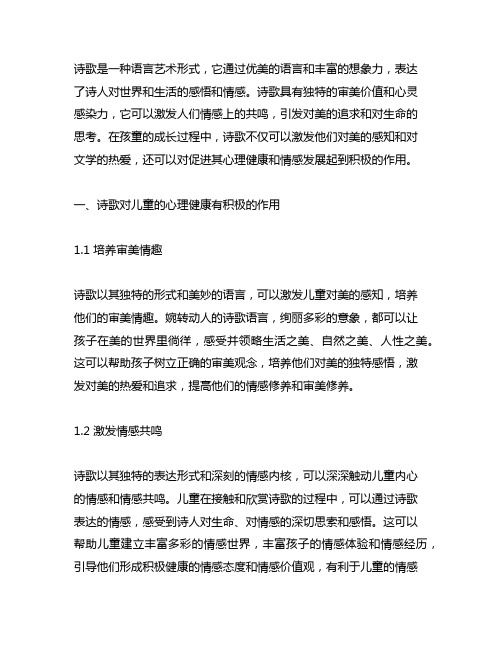 诗歌是一种语言艺术形式，它通过优美的语言和丰富的想象力，表达了诗人对世界和生活的感悟和情感。诗歌具有独特的审美价值和心灵感染力，它可以激发人们情感上的共鸣，引发对美的追求和对生命的思考。在孩童的成长过程中，诗歌不仅可以激发他们对美的感知和对文学的热爱，还可以对促进其心理健康和情感发展起到积极的作用。

一、诗歌对儿童的心理健康有积极的作用

1.1 培养审美情趣

诗歌以其独特的形式和美妙的语言，可以激发儿童对美的感知，培养他们的审美情趣。婉转动人的诗歌语言，绚丽多彩的意象，都可以让孩子在美的世界里徜徉，感受并领略生活之美、自然之美、人性之美。这可以帮助孩子树立正确的审美观念，培养他们对美的独特感悟，激发对美的热爱和追求，提高他们的情感修养和审美修养。

1.2 激发情感共鸣

诗歌以其独特的表达形式和深刻的情感内核，可以深深触动儿童内心的情感和情感共鸣。儿童在接触和欣赏诗歌的过程中，可以通过诗歌表达的情感，感受到诗人对生命、对情感的深切思索和感悟。这可以帮助儿童建立丰富多彩的情感世界，丰富孩子的情感体验和情感经历，引导他们形成积极健康的情感态度和情感价值观，有利于儿童的情感